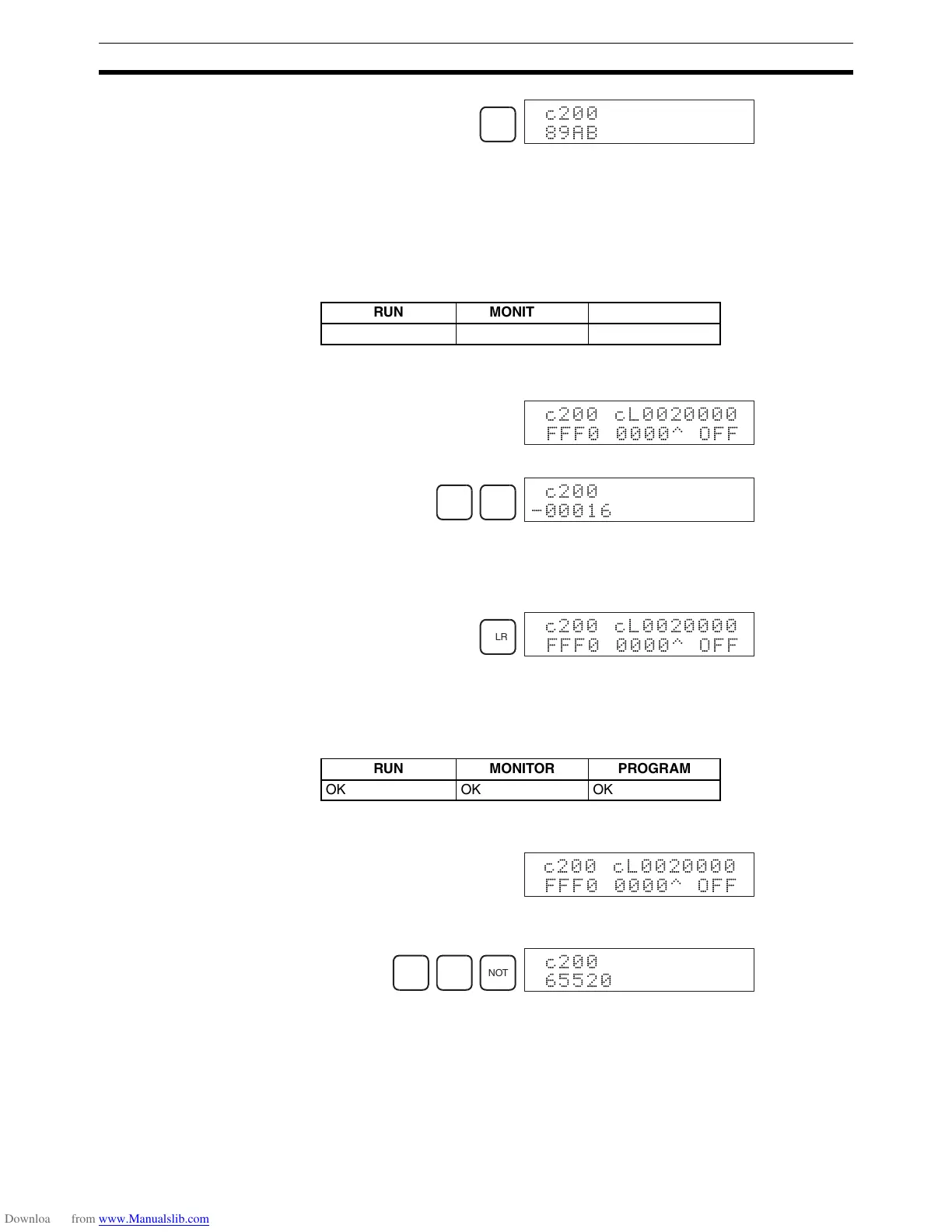 c200
89AB

| RUN | MONIT | |
|---|---|---|
| | | |

c200 cL0020000
FFF0 0000^ OFF

c200
-00016

LR

c200 cL0020000
FFF0 0000^ OFF

| RUN | MONITOR | PROGRAM |
|---|---|---|
| OK | OK | OK |

c200 cL0020000
FFF0 0000^ OFF

NOT

c200
65520

Downloa from www.Manualslib.com